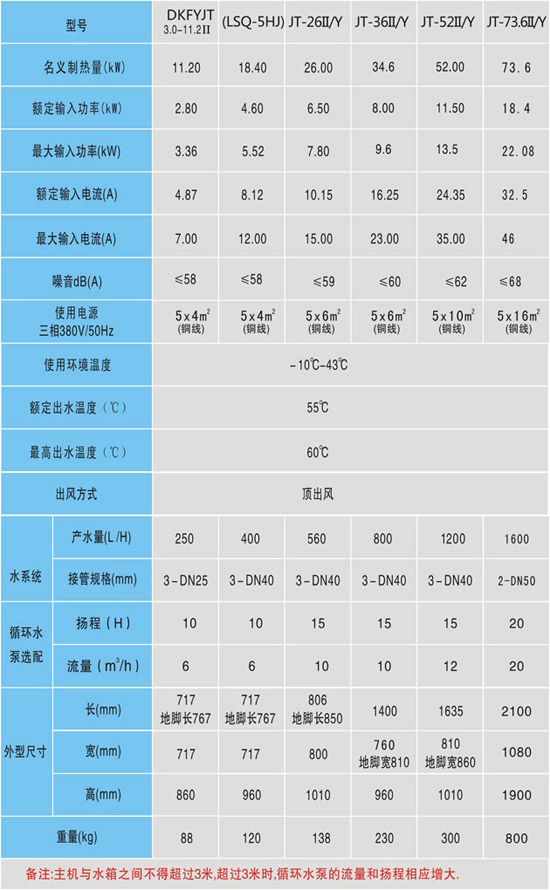 | 型号 | | DKFYJT 3.0-11.2II | (LSQ-5HJ) | JT-26II/Y | JT-36II/Y | JT-52II/Y | JT-73.6II/Y |
|---|---|---|---|---|---|---|---|
| 名义制热量(kW) | | 11.20 | 18.40 | 26.00 | 34.6 | 52.00 | 73.6 |
| 额定输入功率(kW) | | 2.80 | 4.60 | 6.50 | 8.00 | 11.50 | 18.4 |
| 最大输入功率(kW) | | 3.36 | 5.52 | 7.80 | 9.6 | 13.5 | 22.08 |
| 额定输入电流(A) | | 4.87 | 8.12 | 10.15 | 16.25 | 24.35 | 32.5 |
| 最大输入电流(A) | | 7.00 | 12.00 | 15.00 | 23.00 | 35.00 | 46 |
| 噪音dB(A) | | ≤58 | ≤58 | ≤59 | ≤60 | ≤62 | ≤68 |
| 使用电源 三相380V/50Hz | | $5\times4m^2$ (铜线) | $5\times4m^2$ (铜线) | $5\times6m^2$ (铜线) | $5\times6m^2$ (铜线) | $5\times10m^2$ (铜线) | $5\times16m^2$ (铜线) |
| 使用环境温度 | | -10℃-43℃ | | | | | |
| 额定出水温度(℃) | | 55℃ | | | | | |
| 最高出水温度(℃) | | 60℃ | | | | | |
| 出风方式 | | 顶出风 | | | | | |
| 水系统 | 产水量(L/H) | 250 | 400 | 560 | 800 | 1200 | 1600 |
| 水系统 | 接管规格(mm) | 3-DN25 | 3-DN40 | 3-DN40 | 3-DN40 | 3-DN40 | 2-DN50 |
| 循环水泵选配 | 扬程(H) | 10 | 10 | 15 | 15 | 15 | 20 |
| 循环水泵选配 | 流量($m^3/h$) | 6 | 6 | 10 | 10 | 12 | 20 |
| 外型尺寸 | 长(mm) | 717 地脚长767 | 717 地脚长767 | 806 地脚长850 | 1400 | 1635 | 2100 |
| 外型尺寸 | 宽(mm) | 717 | 717 | 800 | 760 地脚宽810 | 810 地脚宽860 | 1080 |
| 外型尺寸 | 高(mm) | 860 | 960 | 1010 | 960 | 1010 | 1900 |
| 重量(kg) | | 88 | 120 | 138 | 230 | 300 | 800 |

备注:主机与水箱之间不得超过3米,超过3米时,循环水泵的流量和扬程相应增大.